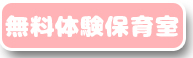 無料体験保育室